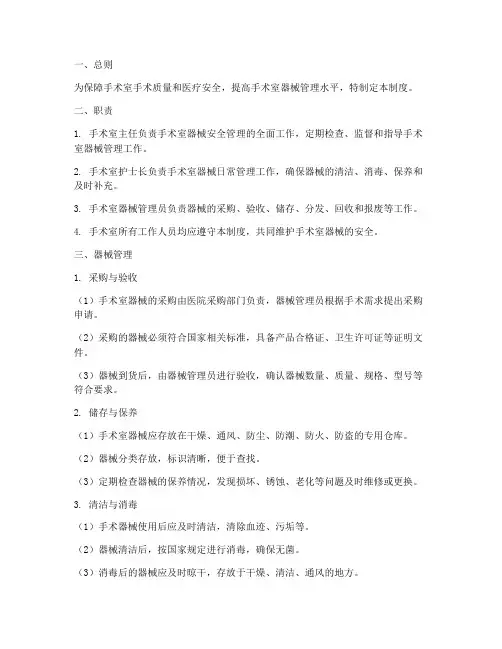 一、总则

为保障手术室手术质量和医疗安全，提高手术室器械管理水平，特制定本制度。

二、职责

1. 手术室主任负责手术室器械安全管理的全面工作，定期检查、监督和指导手术室器械管理工作。

2. 手术室护士长负责手术室器械日常管理工作，确保器械的清洁、消毒、保养和及时补充。

3. 手术室器械管理员负责器械的采购、验收、储存、分发、回收和报废等工作。

4. 手术室所有工作人员均应遵守本制度，共同维护手术室器械的安全。

三、器械管理

1. 采购与验收

（1）手术室器械的采购由医院采购部门负责，器械管理员根据手术需求提出采购申请。

（2）采购的器械必须符合国家相关标准，具备产品合格证、卫生许可证等证明文件。

（3）器械到货后，由器械管理员进行验收，确认器械数量、质量、规格、型号等符合要求。

2. 储存与保养

（1）手术室器械应存放在干燥、通风、防尘、防潮、防火、防盗的专用仓库。

（2）器械分类存放，标识清晰，便于查找。

（3）定期检查器械的保养情况，发现损坏、锈蚀、老化等问题及时维修或更换。

3. 清洁与消毒

（1）手术器械使用后应及时清洁，清除血迹、污垢等。

（2）器械清洁后，按国家规定进行消毒，确保无菌。

（3）消毒后的器械应及时晾干，存放于干燥、清洁、通风的地方。